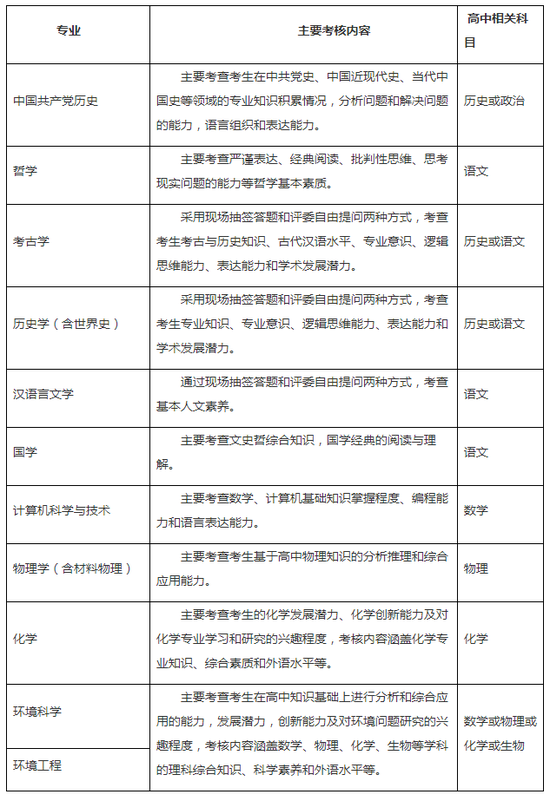 | 专业 | 主要考核内容 | 高中相关科目 |
|---|---|---|
| 中国共产党历史 | 主要考查考生在中共党史、中国近现代史、当代中国史等领域的专业知识积累情况，分析问题和解决问题的能力，语言组织和表达能力。 | 历史或政治 |
| 哲学 | 主要考查严谨表达、经典阅读、批判性思维、思考现实问题的能力等哲学基本素质。 | 语文 |
| 考古学 | 采用现场抽签答题和评委自由提问两种方式，考查考生考古与历史知识、古代汉语水平、专业意识、逻辑思维能力、表达能力和学术发展潜力。 | 历史或语文 |
| 历史学（含世界史） | 采用现场抽签答题和评委自由提问两种方式，考查考生专业知识、专业意识、逻辑思维能力、表达能力和学术发展潜力。 | 历史或语文 |
| 汉语言文学 | 通过现场抽签答题和评委自由提问两种方式，考查基本人文素养。 | 语文 |
| 国学 | 主要考查文史哲综合知识，国学经典的阅读与理解。 | 语文 |
| 计算机科学与技术 | 主要考查数学、计算机基础知识掌握程度、编程能力和语言表达能力。 | 数学 |
| 物理学（含材料物理） | 主要考查考生基于高中物理知识的分析推理和综合应用能力。 | 物理 |
| 化学 | 主要考查考生的化学发展潜力、化学创新能力及对化学专业学习和研究的兴趣程度，考核内容涵盖化学专业知识、综合素质和外语水平等。 | 化学 |
| 环境科学 | 主要考查考生在高中知识基础上进行分析和综合应用的能力，发展潜力，创新能力及对环境问题研究的兴趣程度，考核内容涵盖数学、物理、化学、生物等学科的理科综合知识、科学素养和外语水平等。 | 数学或物理或化学或生物 |
| 环境工程 | | |